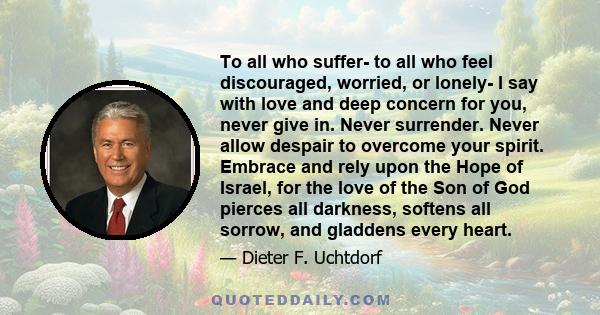 To all who suffer- to all who feel discouraged, worried, or lonely- I say with love and deep concern for you, never give in. Never surrender. Never allow despair to overcome your spirit. Embrace and rely upon the Hope of Israel, for the love of the Son of God pierces all darkness, softens all sorrow, and gladdens every heart.

— Dieter F. Uchtdorf

QUOTEDDAILY.COM